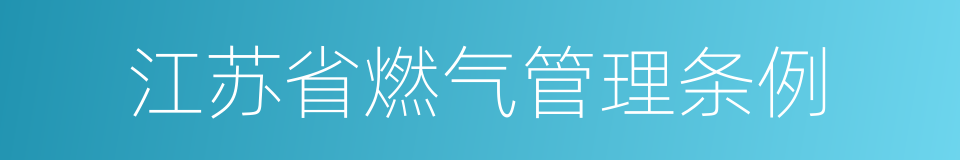 江苏省燃气管理条例